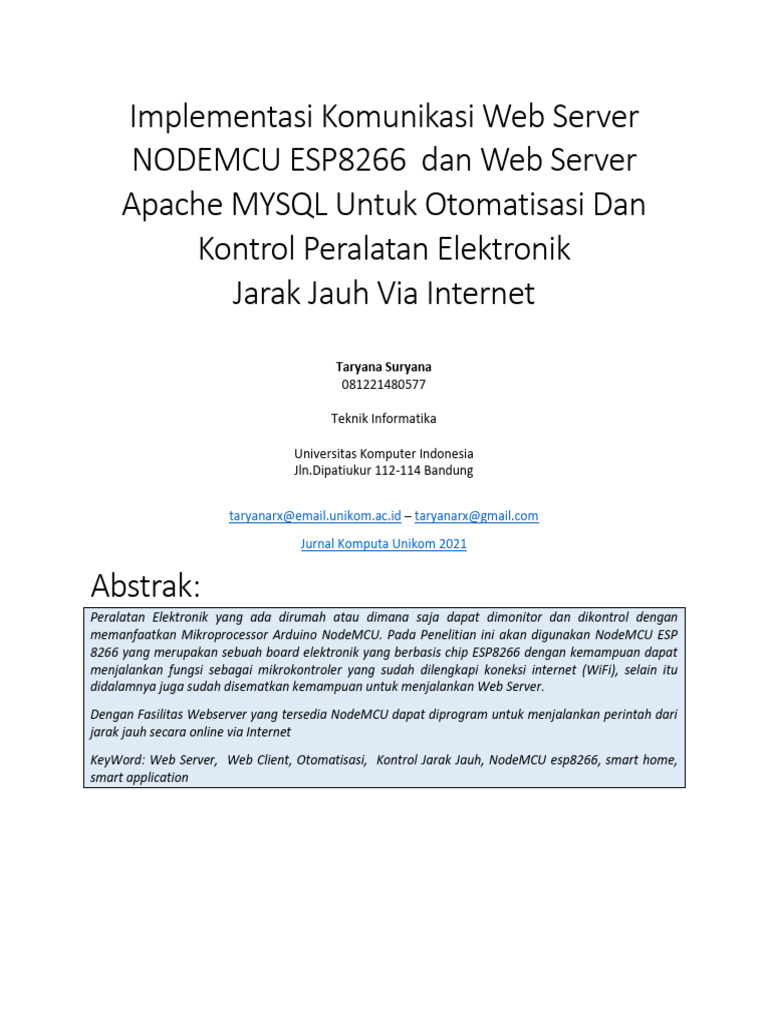 Implementasi Komunikasi Web Server NODEMCU ESP8266 dan Web Server Apache MYSQL Untuk Otomatisasi Dan Kontrol Peralatan Elektronik Jarak Jauh Via Internet

Taryana Suryana
081221480577

Teknik Informatika

Universitas Komputer Indonesia
Jln.Dipatiukur 112-114 Bandung

taryanarx@email.unikom.ac.id – taryanarx@gmail.com

Jurnal Komputa Unikom 2021

Abstrak:

Peralatan Elektronik yang ada dirumah atau dimana saja dapat dimonitor dan dikontrol dengan memanfaatkan Mikroprocessor Arduino NodeMCU. Pada Penelitian ini akan digunakan NodeMCU ESP 8266 yang merupakan sebuah board elektronik yang berbasis chip ESP8266 dengan kemampuan dapat menjalankan fungsi sebagai mikrokontroler yang sudah dilengkapi koneksi internet (WiFi), selain itu didalamnya juga sudah disematkan kemampuan untuk menjalankan Web Server.

Dengan Fasilitas Webserver yang tersedia NodeMCU dapat diprogram untuk menjalankan perintah dari jarak jauh secara online via Internet

KeyWord: Web Server, Web Client, Otomatisasi, Kontrol Jarak Jauh, NodeMCU esp8266, smart home, smart application